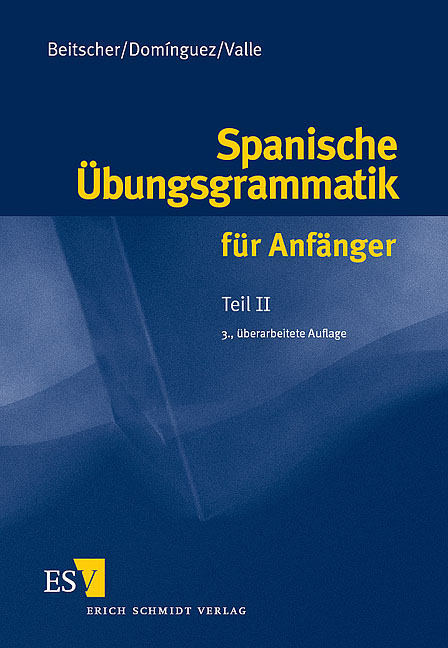 Beitscher/Domínguez/Valle

Spanische Übungsgrammatik

für Anfänger

Teil II

3., überarbeitete Auflage

ESV

ERICH SCHMIDT VERLAG